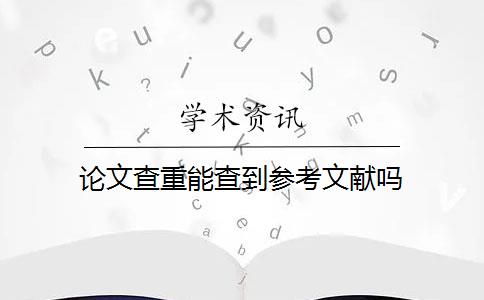 学术资讯

论文查重能查到参考文献吗